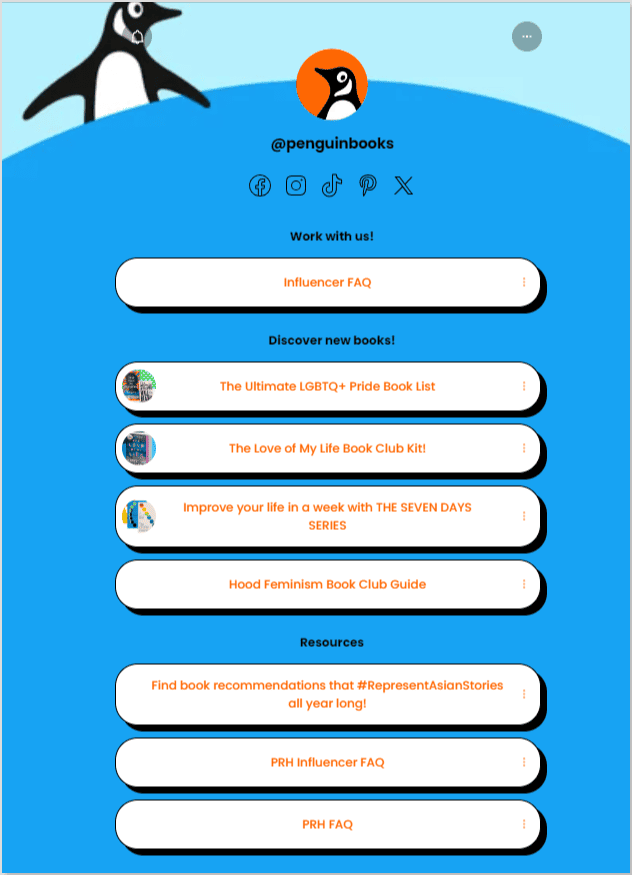 @penguinbooks

Work with us!

Influencer FAQ

Discover new books!

The Ultimate LGBTQ+ Pride Book List

The Love of My Life Book Club Kit!

Improve your life in a week with THE SEVEN DAYS SERIES

Hood Feminism Book Club Guide

Resources

Find book recommendations that #RepresentAsianStories all year long!

PRH Influencer FAQ

PRH FAQ